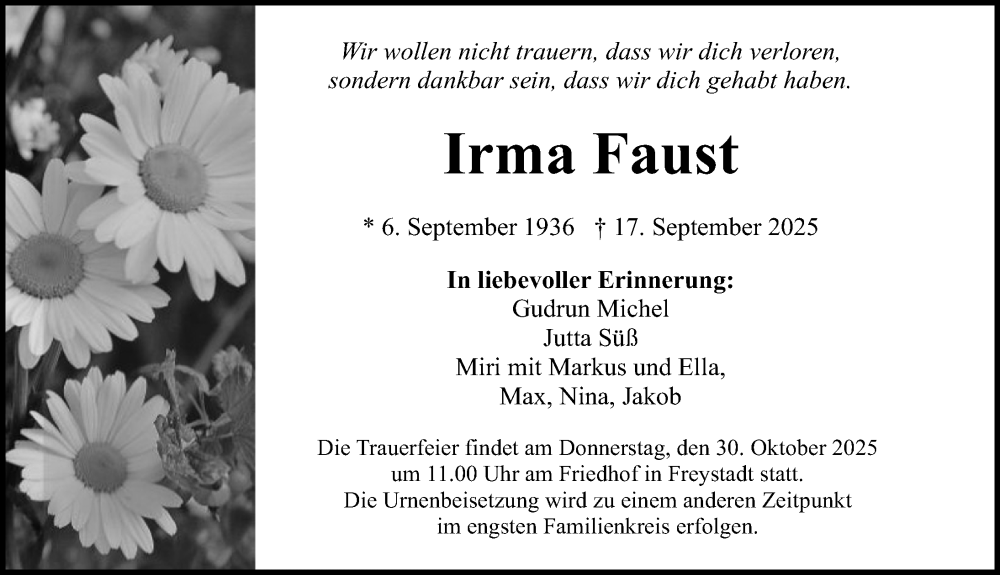 Wir wollen nicht trauern, dass wir dich verloren,
sondern dankbar sein, dass wir dich gehabt haben.

Irma Faust

* 6. September 1936 † 17. September 2025

In liebevoller Erinnerung:
Gudrun Michel
Jutta Süß
Miri mit Markus und Ella,
Max, Nina, Jakob

Die Trauerfeier findet am Donnerstag, den 30. Oktober 2025 um 11.00 Uhr am Friedhof in Freystadt statt. Die Urnenbeisetzung wird zu einem anderen Zeitpunkt im engsten Familienkreis erfolgen.